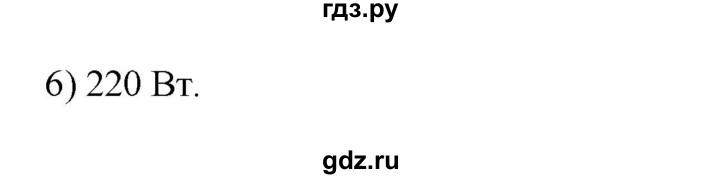 гдз.ру

6) 220 Вт.

gdz.ru